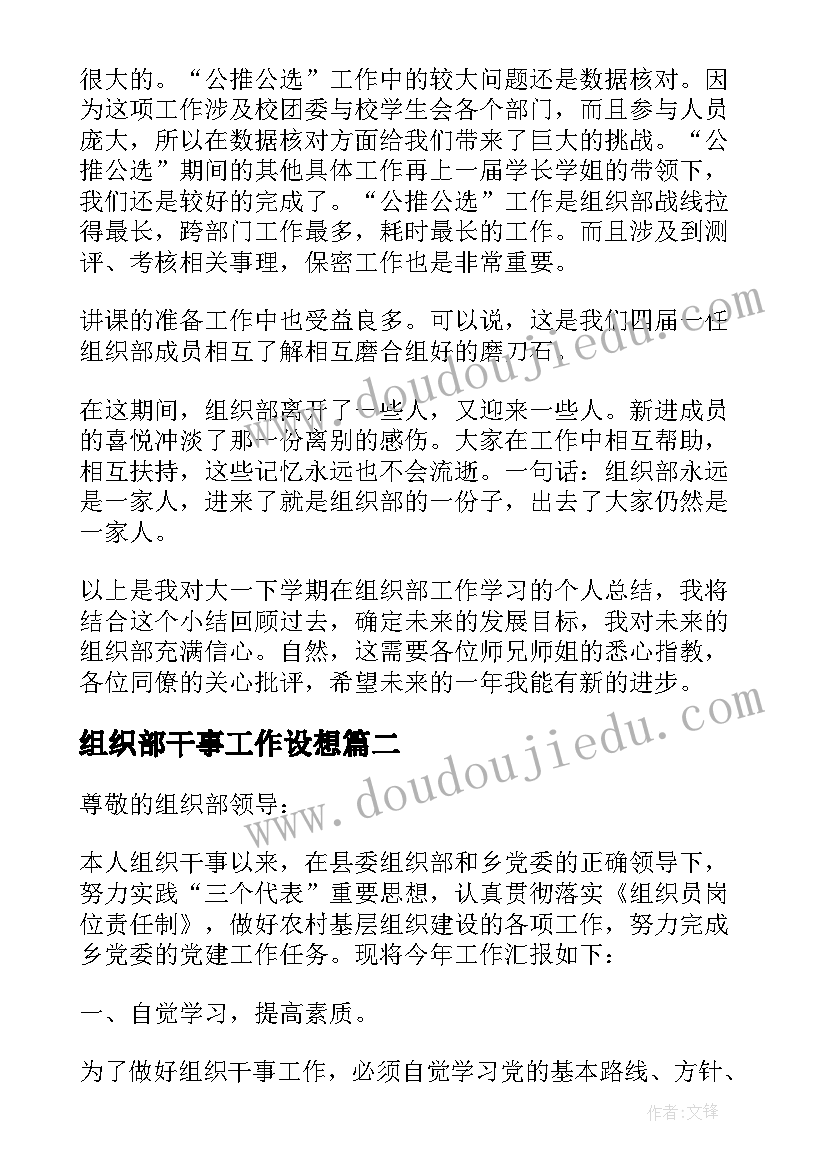 很大的。“公推公选”工作中的较大问题还是数据核对。因为这项工作涉及校团委与校学生会各个部门，而且参与人员庞大，所以在数据核对方面给我们带来了巨大的挑战。“公推公选”期间的其他具体工作再上一届学长学姐的带领下，我们还是较好的完成了。“公推公选”工作是组织部战线拉得最长，跨部门工作最多，耗时最长的工作。而且涉及到测评、考核相关事理，保密工作也是非常重要。

讲课的准备工作中也受益良多。可以说，这是我们四届一任组织部成员相互了解相互磨合组好的磨刀石。

在这期间，组织部离开了一些人，又迎来一些人。新进成员的喜悦冲淡了那一份离别的感伤。大家在工作中相互帮助，相互扶持，这些记忆永远也不会流逝。一句话：组织部永远是一家人，进来了就是组织部的一份子，出去了大家仍然是一家人。

以上是我对大一下学期在组织部工作学习的个人总结，我将结合这个小结回顾过去，确定未来的发展目标，我对未来的组织部充满信心。自然，这需要各位师兄师姐的悉心指教，各位同僚的关心批评，希望未来的一年我能有新的进步。

组织部干事工作设想篇二

尊敬的组织部领导：

本人组织干事以来，在县委组织部和乡党委的正确领导下，努力实践“三个代表”重要思想，认真贯彻落实《组织员岗位责任制》，做好农村基层组织建设的各项工作，努力完成乡党委的党建工作任务。现将今年工作汇报如下：

一、自觉学习，提高素质。

为了做好组织干事工作，必须自觉学习党的基本路线、方针、

www.doudoujiedu.com

作者：文锋